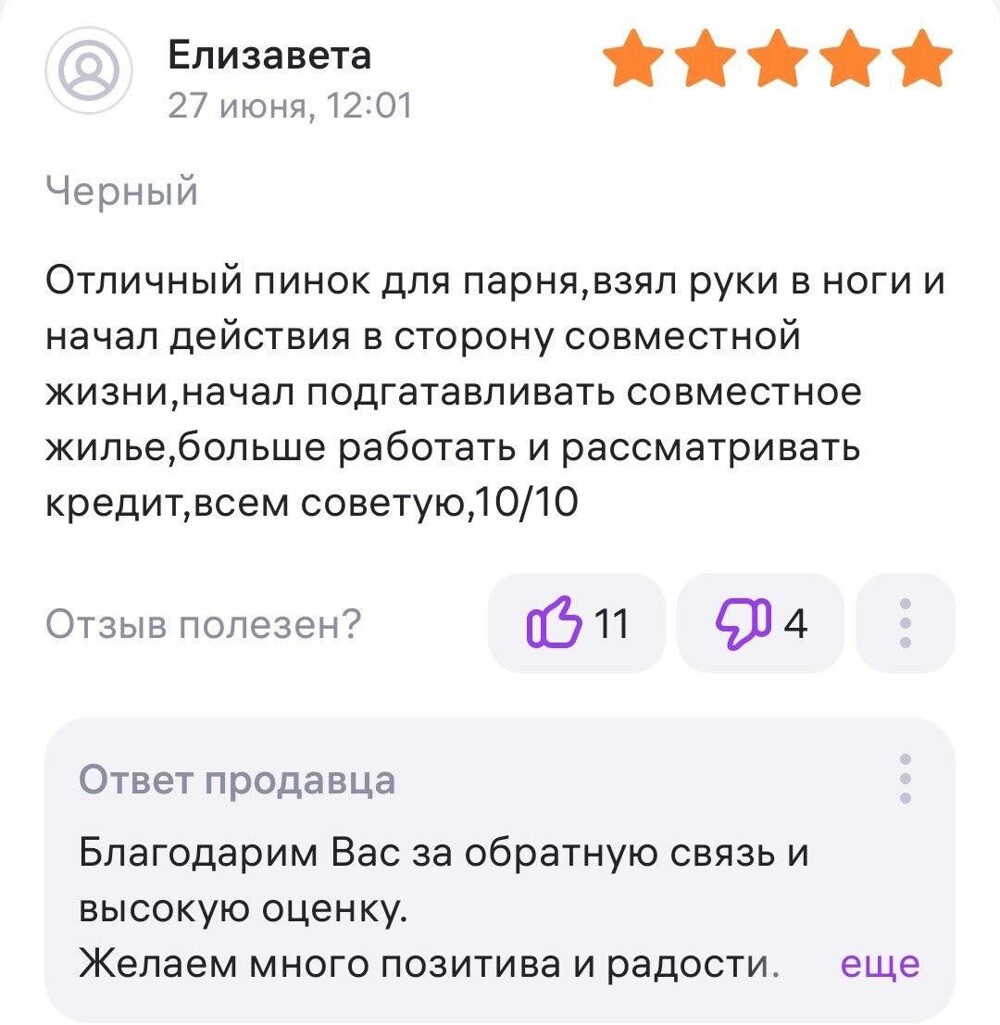 Елизавета
27 июня, 12:01

Черный

Отличный пинок для парня,взял руки в ноги и начал действия в сторону совместной жизни,начал подгатавливать совместное жилье,больше работать и рассматривать кредит,всем советую,10/10

Отзыв полезен? 11 4

Ответ продавца

Благодарим Вас за обратную связь и высокую оценку.
Желаем много позитива и радости. еще